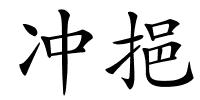 冲挹